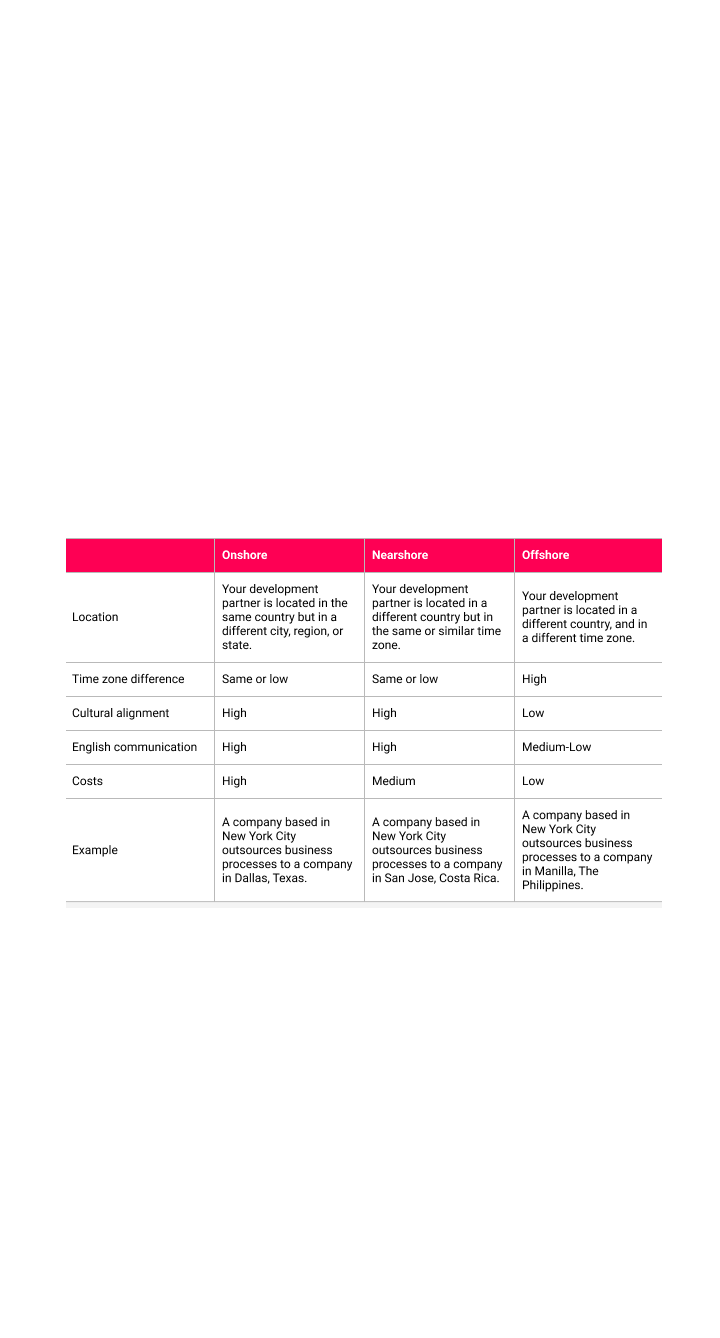 | | Onshore | Nearshore | Offshore |
|---|---|---|---|
| Location | Your development partner is located in the same country but in a different city, region, or state. | Your development partner is located in a different country but in the same or similar time zone. | Your development partner is located in a different country, and in a different time zone. |
| Time zone difference | Same or low | Same or low | High |
| Cultural alignment | High | High | Low |
| English communication | High | High | Medium-Low |
| Costs | High | Medium | Low |
| Example | A company based in New York City outsources business processes to a company in Dallas, Texas. | A company based in New York City outsources business processes to a company in San Jose, Costa Rica. | A company based in New York City outsources business processes to a company in Manilla, The Philippines. |